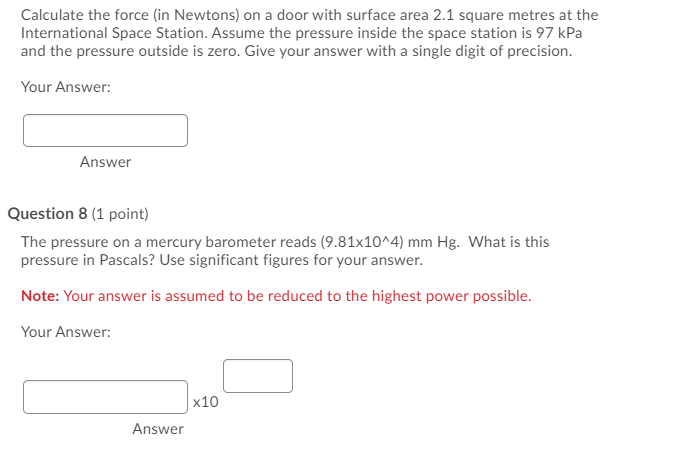 Calculate the force (in Newtons) on a door with surface area 2.1 square metres at the International Space Station. Assume the pressure inside the space station is 97 kPa and the pressure outside is zero. Give your answer with a single digit of precision.

Your Answer:

Answer

Question 8 (1 point)

The pressure on a mercury barometer reads (9.81x10^4) mm Hg. What is this pressure in Pascals? Use significant figures for your answer.

Note: Your answer is assumed to be reduced to the highest power possible.

Your Answer:

x10

Answer